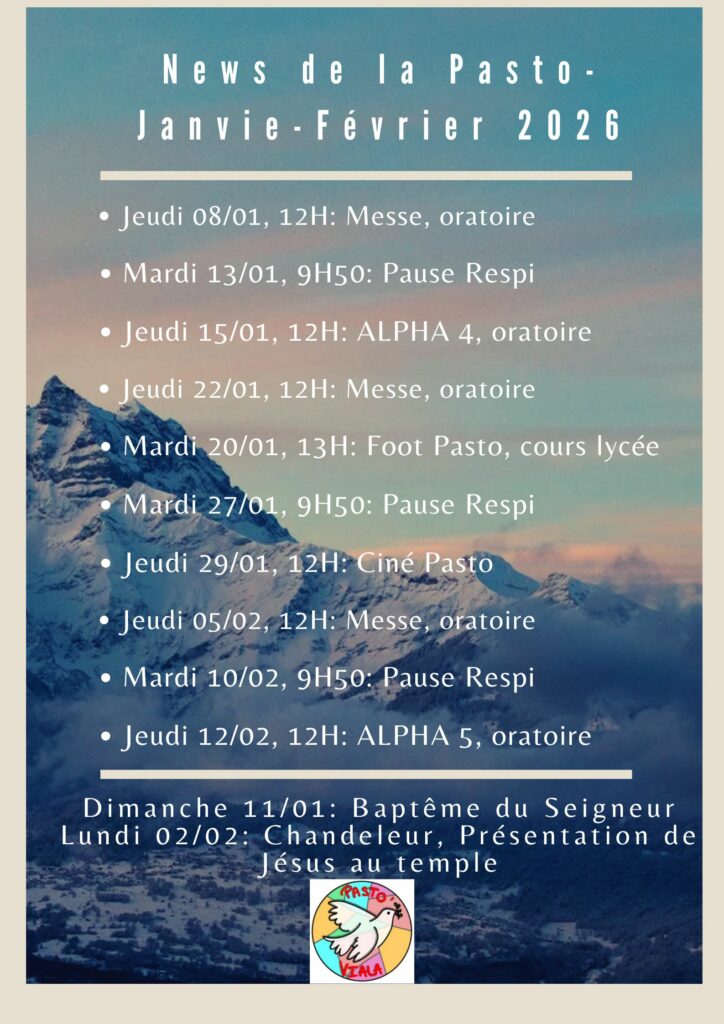 News de la Pasto-
Janvie-Février 2026

• Jeudi 08/01, 12H: Messe, oratoire
• Mardi 13/01, 9H50: Pause Respi
• Jeudi 15/01, 12H: ALPHA 4, oratoire
• Jeudi 22/01, 12H: Messe, oratoire
• Mardi 20/01, 13H: Foot Pasto, cours lycée
• Mardi 27/01, 9H50: Pause Respi
• Jeudi 29/01, 12H: Ciné Pasto
• Jeudi 05/02, 12H: Messe, oratoire
• Mardi 10/02, 9H50: Pause Respi
• Jeudi 12/02, 12H: ALPHA 5, oratoire

Dimanche 11/01: Baptême du Seigneur
Lundi 02/02: Chandeleur, Présentation de Jésus au temple

PASTO
VIALA